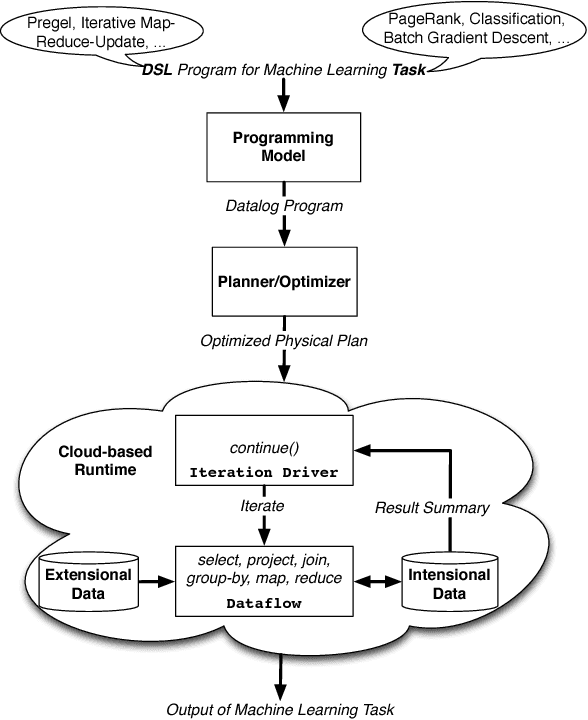 Pregel, Iterative Map-Reduce-Update, ...

PageRank, Classification, Batch Gradient Descent, ...

DSL Program for Machine Learning Task

Programming Model

Datalog Program

Planner/Optimizer

Optimized Physical Plan

Cloud-based Runtime

continue()
Iteration Driver

Iterate

Result Summary

Extensional Data

select, project, join, group-by, map, reduce
Dataflow

Intensional Data

Output of Machine Learning Task